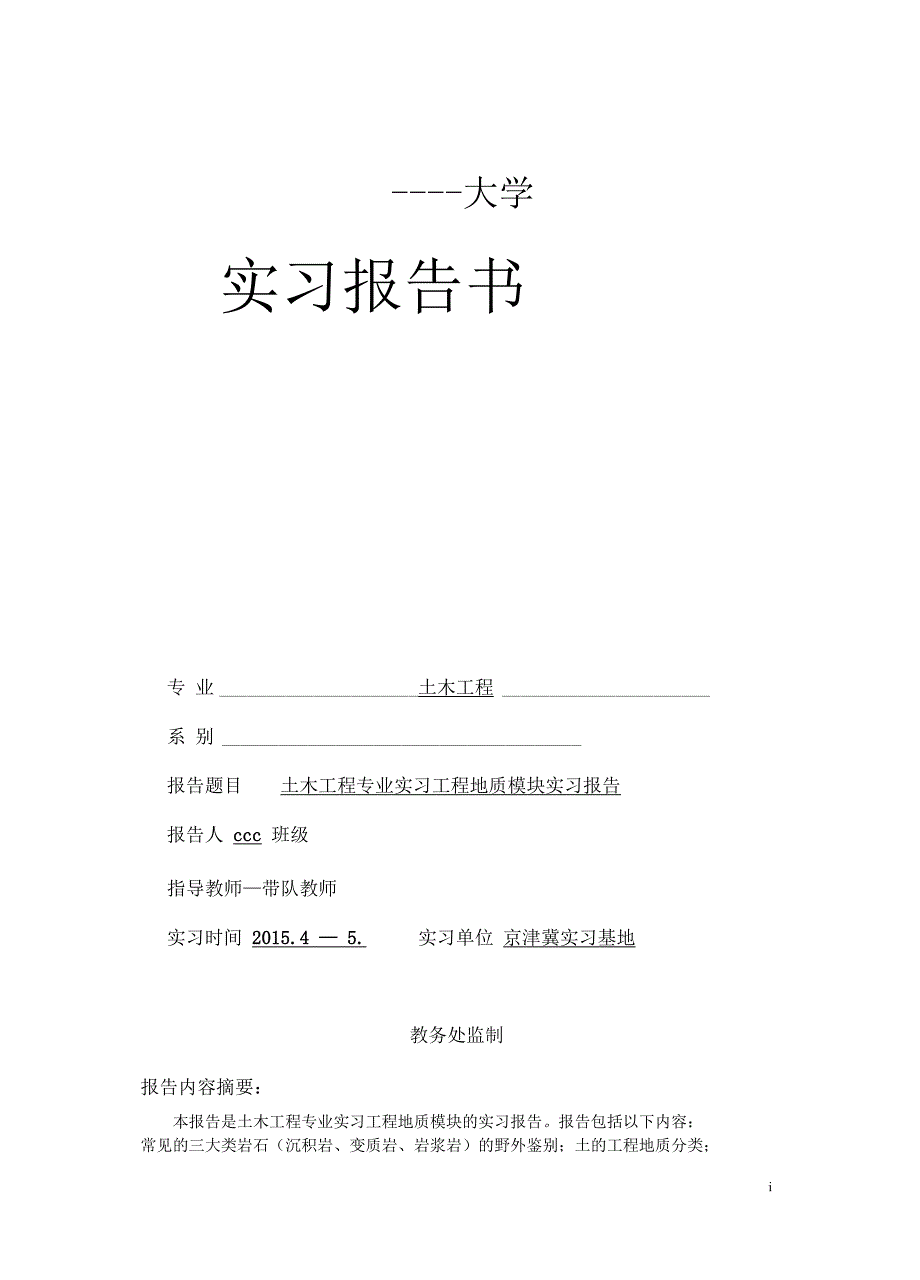 ----大学

实习报告书

专 业 土木工程

系 别

报告题目 土木工程专业实习工程地质模块实习报告

报告人 ccc 班级

指导教师—带队教师

实习时间 2015.4 — 5. 实习单位 京津冀实习基地

教务处监制

报告内容摘要：

本报告是土木工程专业实习工程地质模块的实习报告。报告包括以下内容：常见的三大类岩石（沉积岩、变质岩、岩浆岩）的野外鉴别；土的工程地质分类；

i